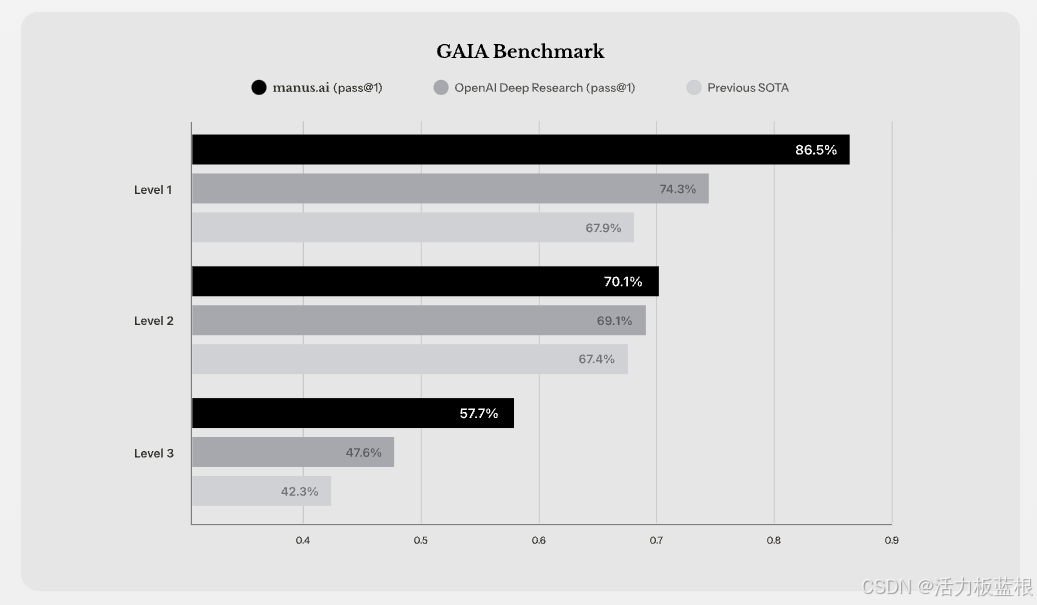 GAIA Benchmark

manus.ai (pass@1)
OpenAI Deep Research (pass@1)
Previous SOTA

Level 1
86.5%
74.3%
67.9%

Level 2
70.1%
69.1%
67.4%

Level 3
57.7%
47.6%
42.3%

0.4
0.5
0.6
0.7
0.8
0.9

CSDN @活力板蓝根